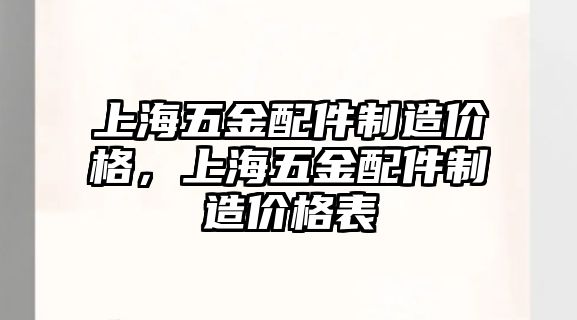 上海五金配件制造价格，上海五金配件制造价格表